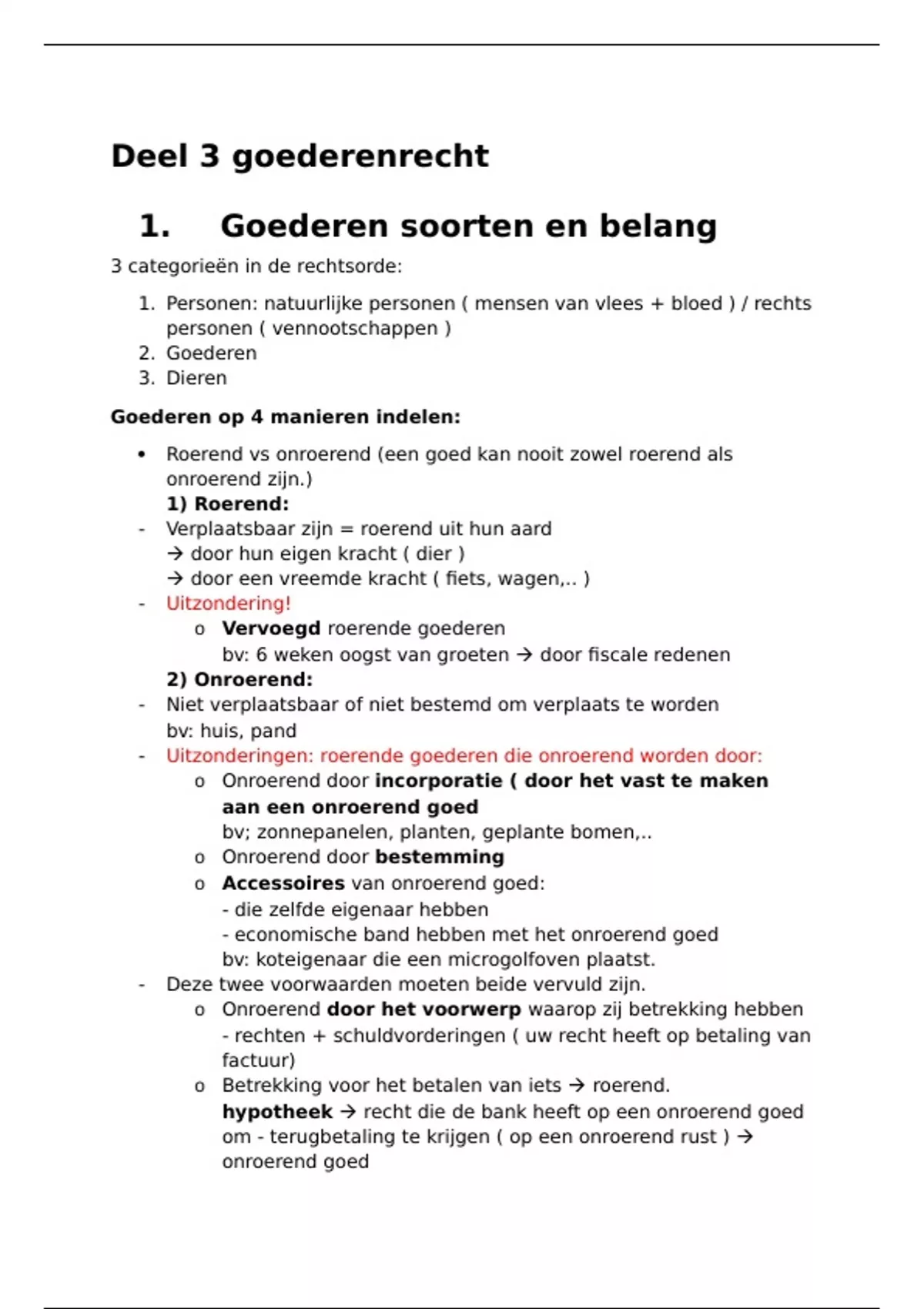 Deel 3 goederenrecht

1. Goederen soorten en belang

3 categorieën in de rechtsorde:

1. Personen: natuurlijke personen ( mensen van vlees + bloed ) / rechts personen ( vennootschappen )
2. Goederen
3. Dieren

Goederen op 4 manieren indelen:

• Roerend vs onroerend (een goed kan nooit zowel roerend als onroerend zijn.)
1) Roerend:
- Verplaatsbaar zijn = roerend uit hun aard
→ door hun eigen kracht ( dier )
→ door een vreemde kracht ( fiets, wagen,.. )
- Uitzondering!
o Vervoegd roerende goederen
bv: 6 weken oogst van groeten → door fiscale redenen
2) Onroerend:
- Niet verplaatsbaar of niet bestemd om verplaats te worden
bv: huis, pand
- Uitzonderingen: roerende goederen die onroerend worden door:
o Onroerend door incorporatie ( door het vast te maken aan een onroerend goed
bv; zonnepanelen, planten, geplante bomen,..
o Onroerend door bestemming
o Accessoires van onroerend goed:
- die zelfde eigenaar hebben
- economische band hebben met het onroerend goed
bv: koteigenaar die een microgolfoven plaatst.
- Deze twee voorwaarden moeten beide vervuld zijn.
o Onroerend door het voorwerp waarop zij betrekking hebben
- rechten + schuldvorderingen ( uw recht heeft op betaling van factuur)
o Betrekking voor het betalen van iets → roerend.
hypotheek → recht die de bank heeft op een onroerend goed om - terugbetaling te krijgen ( op een onroerend rust ) → onroerend goed